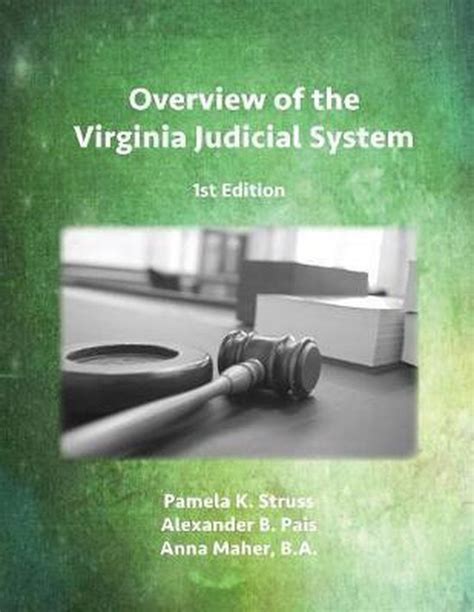 Overview of the
Virginia Judicial System

1st Edition

Pamela K. Struss
Alexander B. Pais
Anna Maher, B.A.